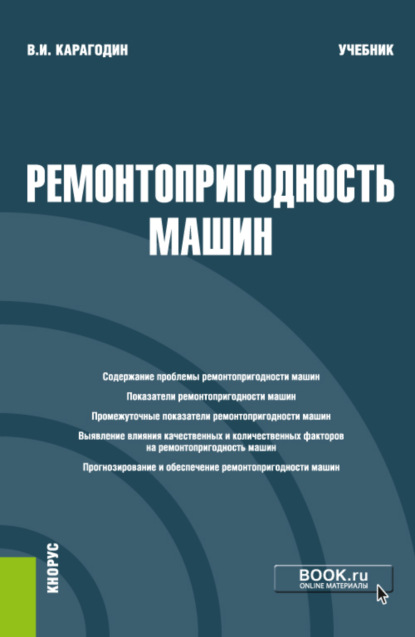 В.И. КАРАГОДИН

УЧЕБНИК

РЕМОНТОПРИГОДНОСТЬ МАШИН

Содержание проблемы ремонтопригодности машин

Показатели ремонтопригодности машин

Промежуточные показатели ремонтопригодности машин

Выявление влияния качественных и количественных факторов на ремонтопригодность машин

Прогнозирование и обеспечение ремонтопригодности машин

КНОРУС

BOOK.ru
ONLINE МАТЕРИАЛЫ